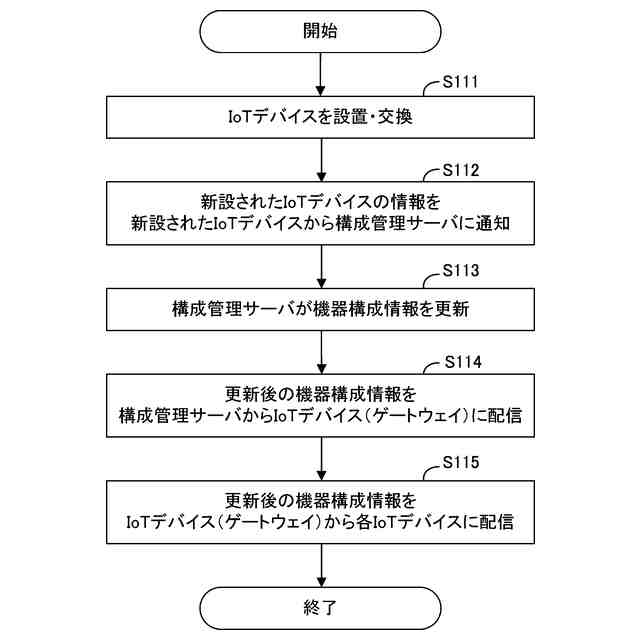 開始

S111

IoTデバイスを設置・交換

S112

新設されたIoTデバイスの情報を
新設されたIoTデバイスから構成管理サーバに通知

S113

構成管理サーバが機器構成情報を更新

S114

更新後の機器構成情報を
構成管理サーバからIoTデバイス（ゲートウェイ）に配信

S115

更新後の機器構成情報を
IoTデバイス（ゲートウェイ）から各IoTデバイスに配信

終了